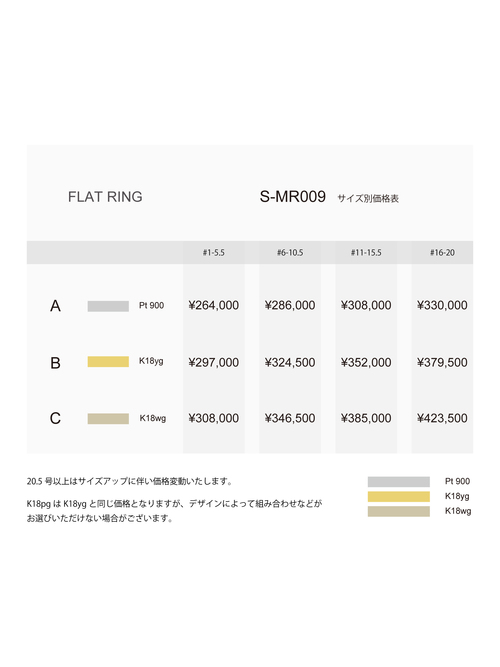 FLAT RING

S-MR009 サイズ別価格表

| | | #1-5.5 | #6-10.5 | #11-15.5 | #16-20 |
|---|---|---|---|---|---|
| A | Pt 900 | ¥264,000 | ¥286,000 | ¥308,000 | ¥330,000 |
| B | K18yg | ¥297,000 | ¥324,500 | ¥352,000 | ¥379,500 |
| C | K18wg | ¥308,000 | ¥346,500 | ¥385,000 | ¥423,500 |

20.5 号以上はサイズアップに伴い価格変動いたします。

K18pg は K18yg と同じ価格となりますが、デザインによって組み合わせなどがお選びいただけない場合がございます。

Pt 900
K18yg
K18wg